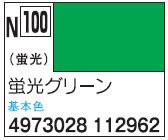 N 100

（蛍光）

蛍光グリーン

基本色

4973028 112962